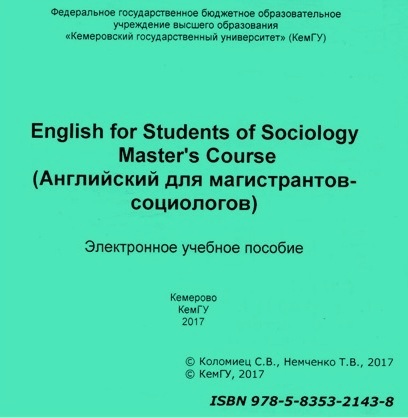 Федеральное государственное бюджетное образовательное учреждение высшего образования «Кемеровский государственный университет» (КемГУ)

English for Students of Sociology Master's Course (Английский для магистрантов-социологов)

Электронное учебное пособие

Кемерово
КемГУ
2017

© Коломиец С.В., Немченко Т.В., 2017
© КемГУ, 2017

ISBN 978-5-8353-2143-8